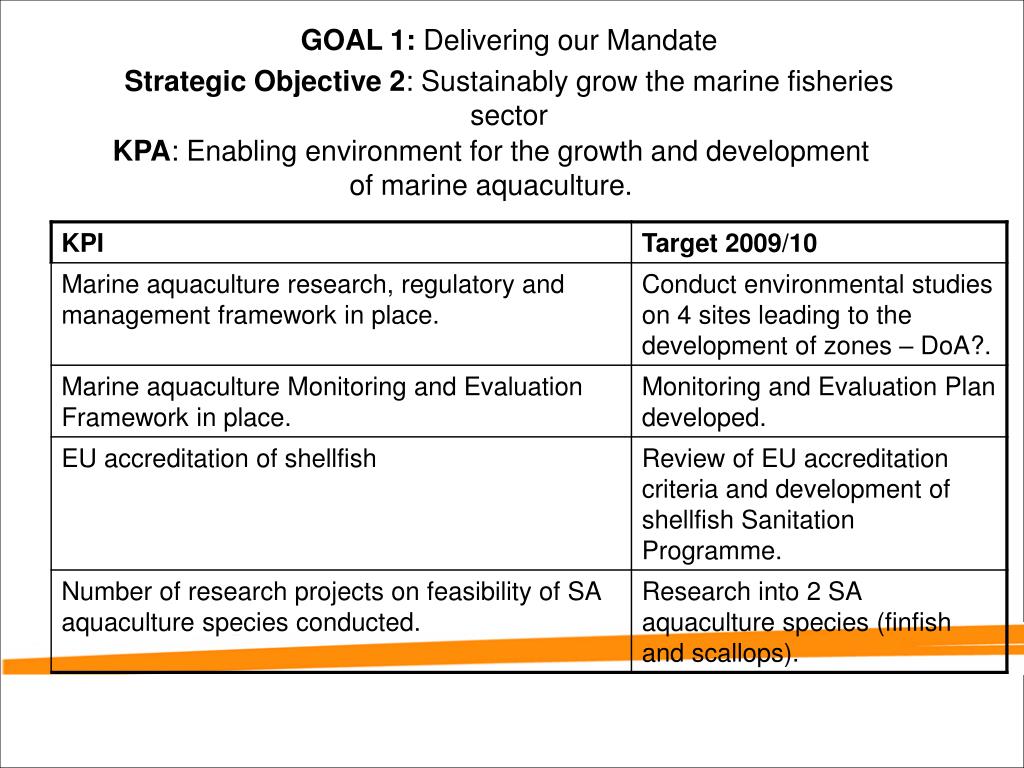 GOAL 1: Delivering our Mandate

Strategic Objective 2: Sustainably grow the marine fisheries sector

KPA: Enabling environment for the growth and development of marine aquaculture.

| KPI | Target 2009/10 |
|---|---|
| Marine aquaculture research, regulatory and management framework in place. | Conduct environmental studies on 4 sites leading to the development of zones – DoA?. |
| Marine aquaculture Monitoring and Evaluation Framework in place. | Monitoring and Evaluation Plan developed. |
| EU accreditation of shellfish | Review of EU accreditation criteria and development of shellfish Sanitation Programme. |
| Number of research projects on feasibility of SA aquaculture species conducted. | Research into 2 SA aquaculture species (finfish and scallops). |